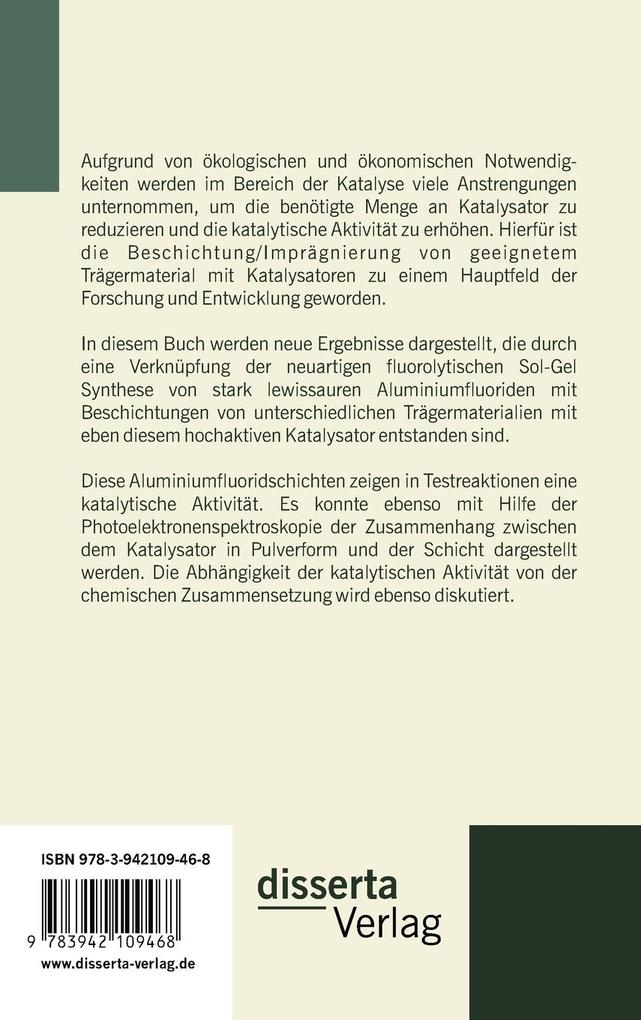 Aufgrund von ökologischen und ökonomischen Notwendigkeiten werden im Bereich der Katalyse viele Anstrengungen unternommen, um die benötigte Menge an Katalysator zu reduzieren und die katalytische Aktivität zu erhöhen. Hierfür ist die Beschichtung/Imprägnierung von geeignetem Trägermaterial mit Katalysatoren zu einem Hauptfeld der Forschung und Entwicklung geworden.

In diesem Buch werden neue Ergebnisse dargestellt, die durch eine Verknüpfung der neuartigen fluorolytischen Sol-Gel Synthese von stark lewissauren Aluminiumfluoriden mit Beschichtungen von unterschiedlichen Trägermaterialien mit eben diesem hochaktiven Katalysator entstanden sind.

Diese Aluminiumfluoridschichten zeigen in Testreaktionen eine katalytische Aktivität. Es konnte ebenso mit Hilfe der Photoelektronenspektroskopie der Zusammenhang zwischen dem Katalysator in Pulverform und der Schicht dargestellt werden. Die Abhängigkeit der katalytischen Aktivität von der chemischen Zusammensetzung wird ebenso diskutiert.

ISBN 978-3-942109-46-8

9 783942 109468

www.disserta-verlag.de

disserta Verlag